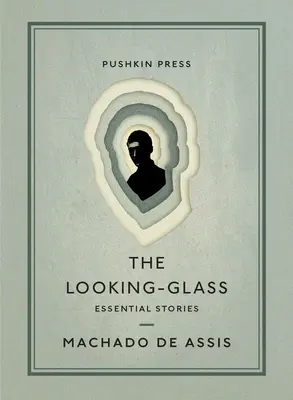 PUSHKIN PRESS

THE LOOKING-GLASS

ESSENTIAL STORIES

MACHADO DE ASSIS